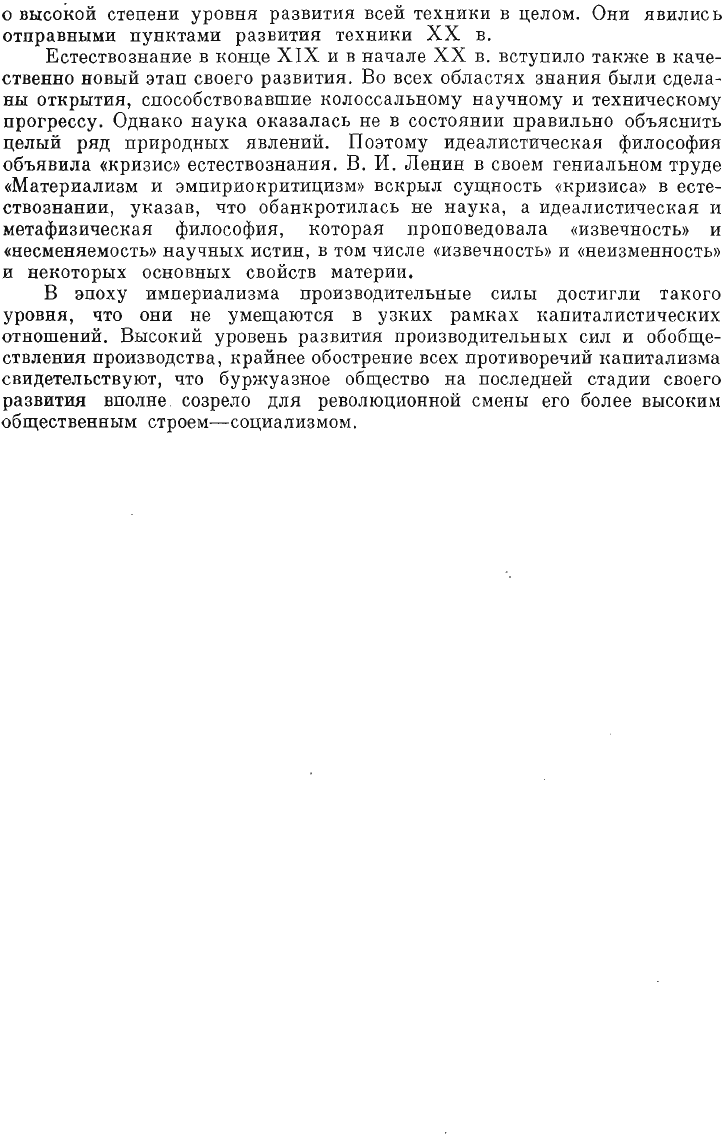 о высокой степени уровня развития всей техники в целом. Они явились отправными пунктами развития техники XX в.

Естествознание в конце XIX и в начале XX в. вступило также в качественно новый этап своего развития. Во всех областях знания были сделаны открытия, способствовавшие колоссальному научному и техническому прогрессу. Однако наука оказалась не в состоянии правильно объяснить целый ряд природных явлений. Поэтому идеалистическая философия объявила «кризис» естествознания. В. И. Ленин в своем гениальном труде «Материализм и эмпириокритицизм» вскрыл сущность «кризиса» в естествознании, указав, что обанкротилась не наука, а идеалистическая и метафизическая философия, которая проповедовала «извечность» и «несменяемость» научных истин, в том числе «извечность» и «неизменность» и некоторых основных свойств материи.

В эпоху империализма производительные силы достигли такого уровня, что они не умещаются в узких рамках капиталистических отношений. Высокий уровень развития производительных сил и обобществления производства, крайнее обострение всех противоречий капитализма свидетельствуют, что буржуазное общество на последней стадии своего развития вполне созрело для революционной смены его более высоким общественным строем—социализмом.